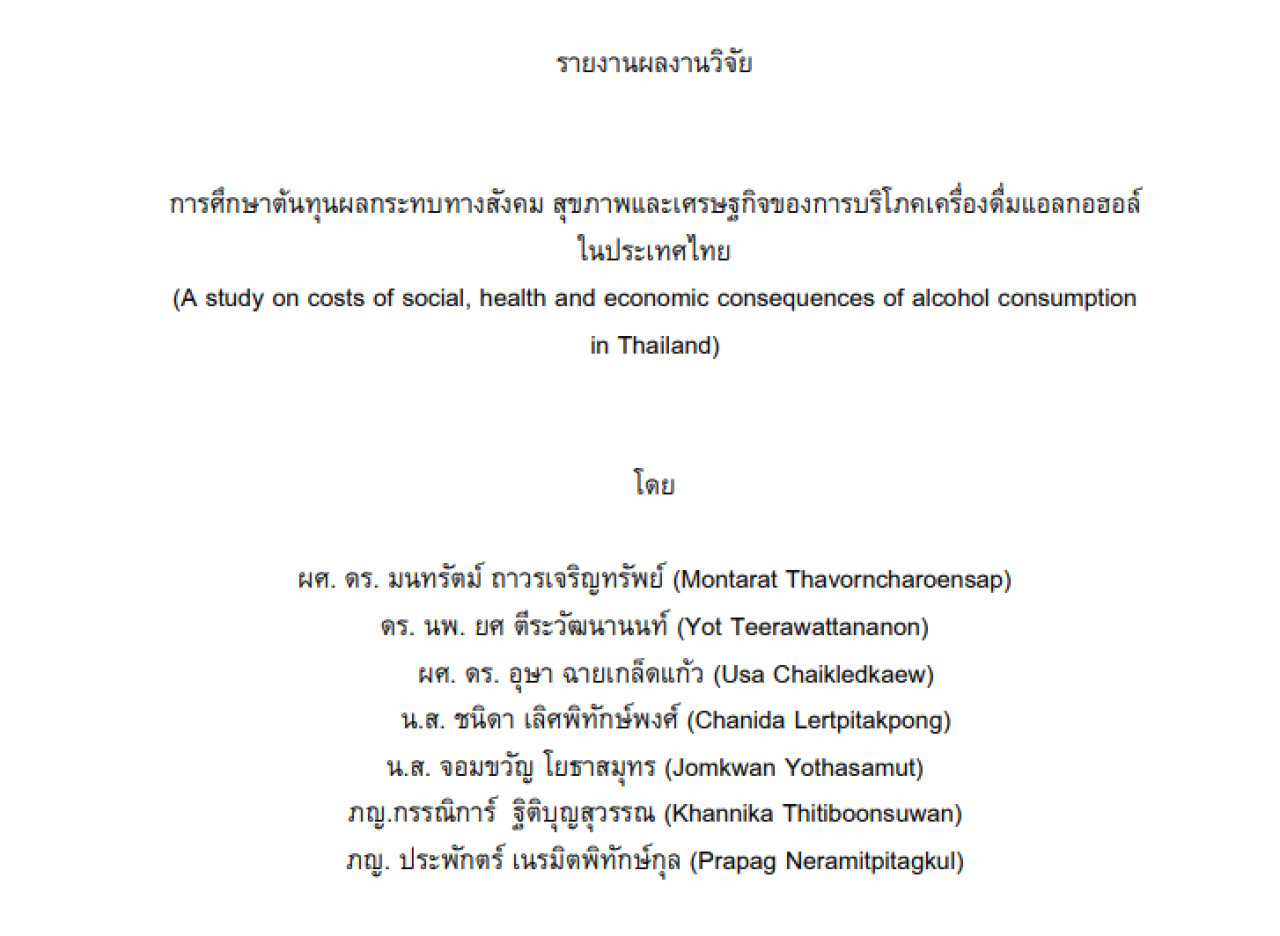 รายงานผลงานวิจัย

การศึกษาต้นทุนผลกระทบทางสังคม สุขภาพและเศรษฐกิจของการบริโภคเครื่องดื่มแอลกอฮอล์ในประเทศไทย
(A study on costs of social, health and economic consequences of alcohol consumption in Thailand)

โดย

ผศ. ดร. มนทรัตม์ ถาวรเจริญทรัพย์ (Montarat Thavorncharoensap)
ดร. นพ. ยศ ตีระวัฒนานนท์ (Yot Teerawattananon)
ผศ. ดร. อุษา ฉายเกล็ดแก้ว (Usa Chaikledkaew)
น.ส. ชนิดา เลิศพิทักษ์พงศ์ (Chanida Lertpitakpong)
น.ส. จอมขวัญ โยธาสมุทร (Jomkwan Yothasamut)
ภญ.กรรณิการ์ ฐิติบุญสุวรรณ (Khannika Thitiboonsuwan)
ภญ. ประพักตร์ เนรมิตพิทักษ์กุล (Prapag Neramitpitagkul)